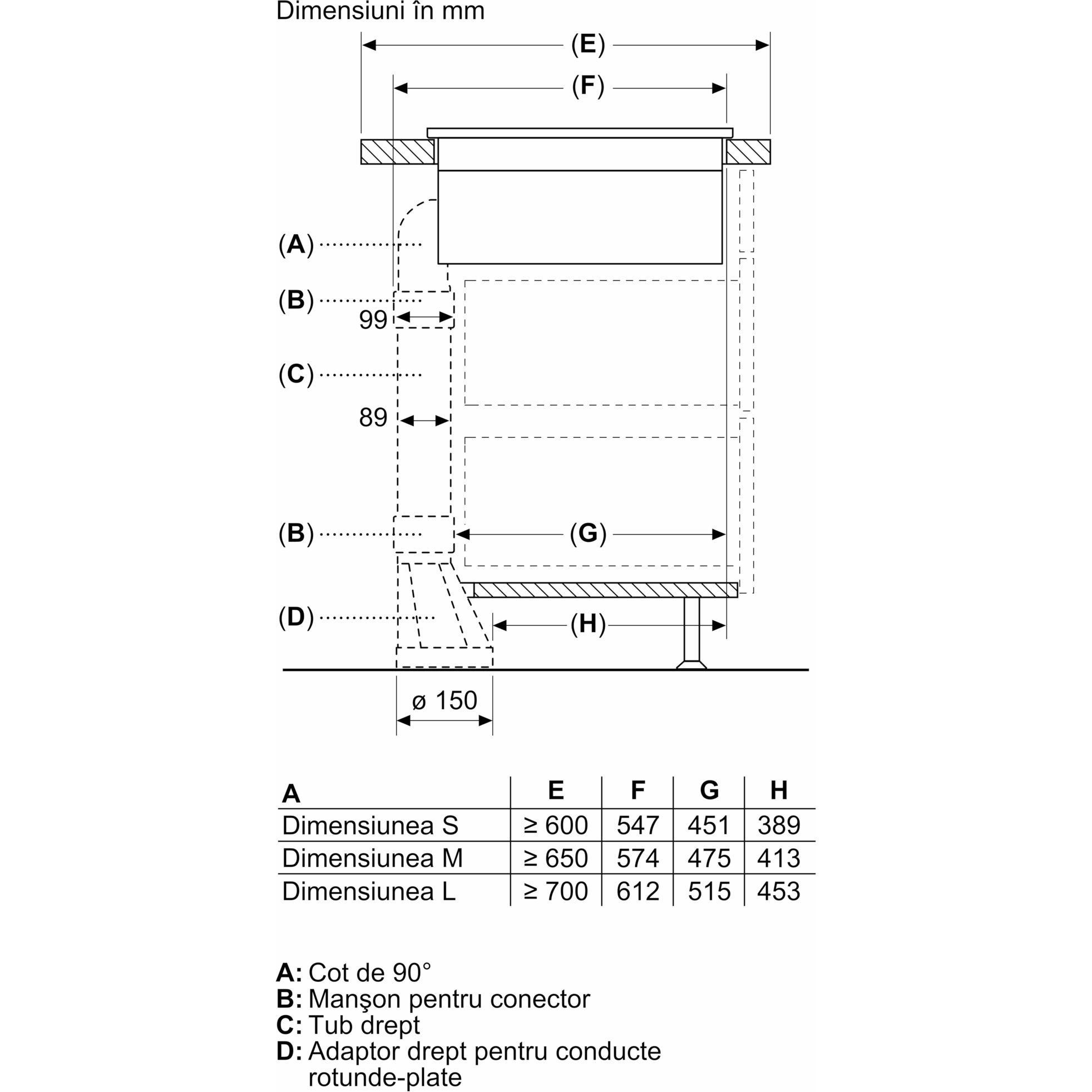 Dimensiuni în mm

(E)

(F)

(A)

(B)

99

(C)

89

(B)

(G)

(D)

(H)

ø 150

| A | E | F | G | H |
|---|---|---|---|---|
| Dimensiunea S | ≥ 600 | 547 | 451 | 389 |
| Dimensiunea M | ≥ 650 | 574 | 475 | 413 |
| Dimensiunea L | ≥ 700 | 612 | 515 | 453 |

A: Cot de 90°
B: Manşon pentru conector
C: Tub drept
D: Adaptor drept pentru conducte rotunde-plate